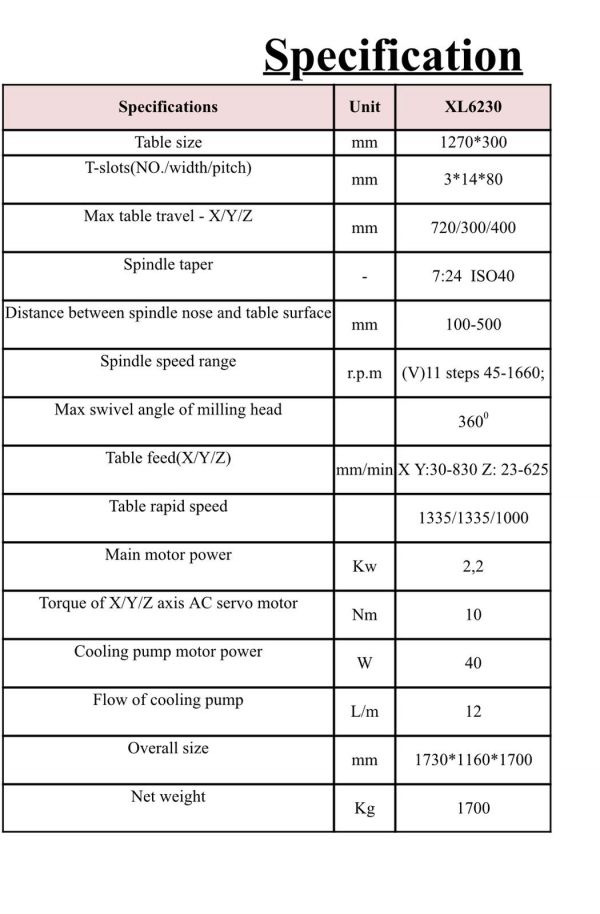 Specification

| Specifications | Unit | XL6230 |
|---|---|---|
| Table size | mm | 1270*300 |
| T-slots(NO./width/pitch) | mm | 3*14*80 |
| Max table travel - X/Y/Z | mm | 720/300/400 |
| Spindle taper | - | 7:24 ISO40 |
| Distance between spindle nose and table surface | mm | 100-500 |
| Spindle speed range | r.p.m | (V)11 steps 45-1660; |
| Max swivel angle of milling head |  | $360^{0}$ |
| Table feed(X/Y/Z) | mm/min | X Y:30-830 Z: 23-625 |
| Table rapid speed |  | 1335/1335/1000 |
| Main motor power | Kw | 2,2 |
| Torque of X/Y/Z axis AC servo motor | Nm | 10 |
| Cooling pump motor power | W | 40 |
| Flow of cooling pump | L/m | 12 |
| Overall size | mm | 1730*1160*1700 |
| Net weight | Kg | 1700 |